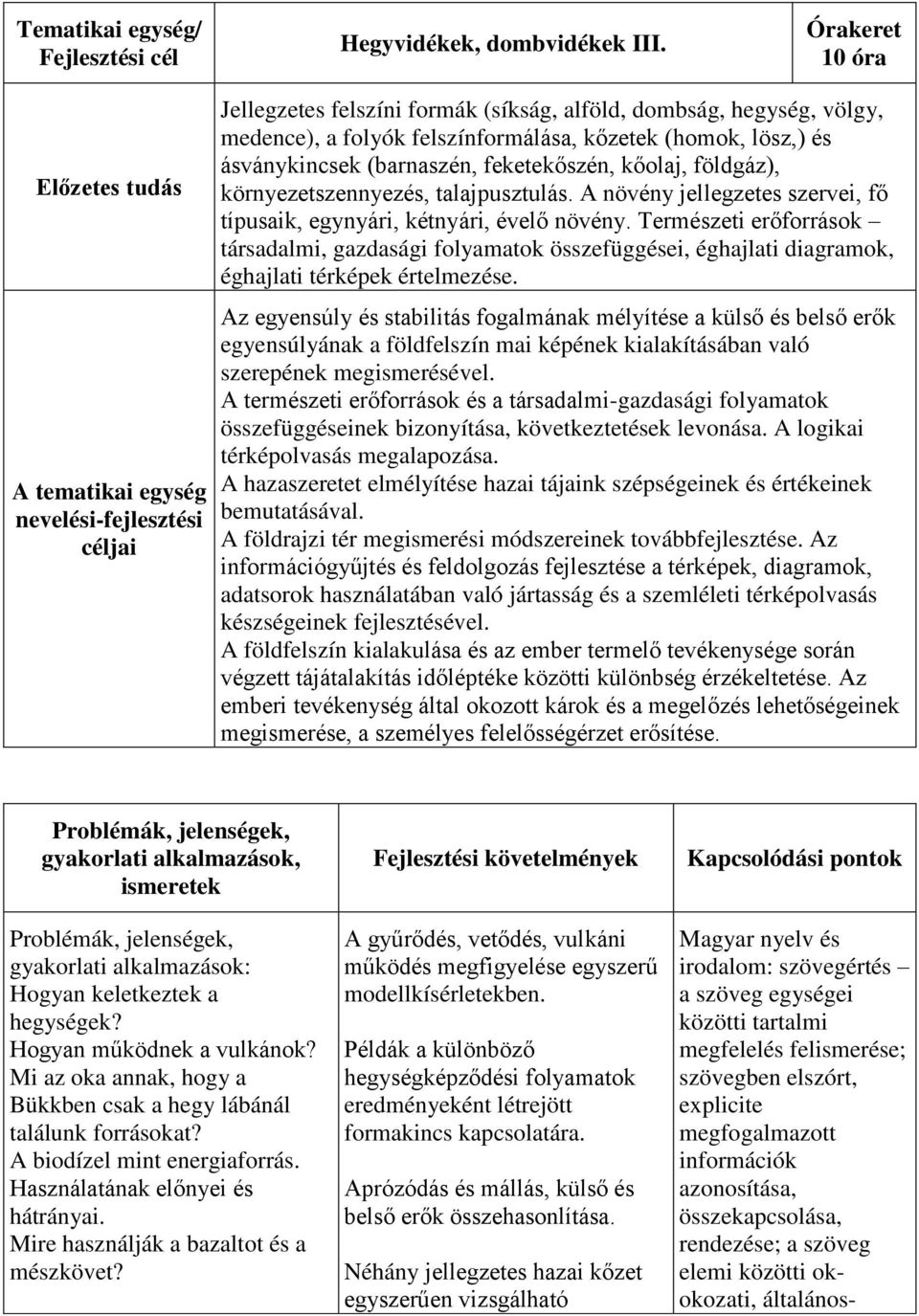 | Tematikai egység/ Fejlesztési cél | Hegyvidékek, dombvidékek III. | Órakeret 10 óra |
|---|---|---|
| Előzetes tudás | Jellegzetes felszíni formák (síkság, alföld, dombság, hegység, völgy, medence), a folyók felszínformálása, kőzetek (homok, lösz,) és ásványkincsek (barnaszén, feketekőszén, kőolaj, földgáz), környezetszennyezés, talajpusztulás. A növény jellegzetes szervei, fő típusaik, egynyári, kétnyári, évelő növény. Természeti erőforrások – társadalmi, gazdasági folyamatok összefüggései, éghajlati diagramok, éghajlati térképek értelmezése. | |
| A tematikai egység nevelési-fejlesztési céljai | Az egyensúly és stabilitás fogalmának mélyítése a külső és belső erők egyensúlyának a földfelszín mai képének kialakításában való szerepének megismerésével. A természeti erőforrások és a társadalmi-gazdasági folyamatok összefüggéseinek bizonyítása, következtetések levonása. A logikai térképolvasás megalapozása. A hazaszeretet elmélyítése hazai tájaink szépségeinek és értékeinek bemutatásával. A földrajzi tér megismerési módszereinek továbbfejlesztése. Az információgyűjtés és feldolgozás fejlesztése a térképek, diagramok, adatsorok használatában való jártasság és a szemléleti térképolvasás készségeinek fejlesztésével. A földfelszín kialakulása és az ember termelő tevékenysége során végzett tájátalakítás időléptéke közötti különbség érzékeltetése. Az emberi tevékenység által okozott károk és a megelőzés lehetőségeinek megismerése, a személyes felelősségérzet erősítése. | |

| Problémák, jelenségek, gyakorlati alkalmazások, ismeretek | Fejlesztési követelmények | Kapcsolódási pontok |
|---|---|---|
| Problémák, jelenségek, gyakorlati alkalmazások: Hogyan keletkeztek a hegységek? Hogyan működnek a vulkánok? Mi az oka annak, hogy a Bükkben csak a hegy lábánál találunk forrásokat? A biodízel mint energiaforrás. Használatának előnyei és hátrányai. Mire használják a bazaltot és a mészkövet? | A gyűrődés, vetődés, vulkáni működés megfigyelése egyszerű modellkísérletekben. Példák a különböző hegységképződési folyamatok eredményeként létrejött formakincs kapcsolatára. Aprózódás és mállás, külső és belső erők összehasonlítása. Néhány jellegzetes hazai kőzet egyszerűen vizsgálható | Magyar nyelv és irodalom: szövegértés – a szöveg egységei közötti tartalmi megfelelés felismerése; szövegben elszórt, explicite megfogalmazott információk azonosítása, összekapcsolása, rendezése; a szöveg elemi közötti ok-okozati, általános- |